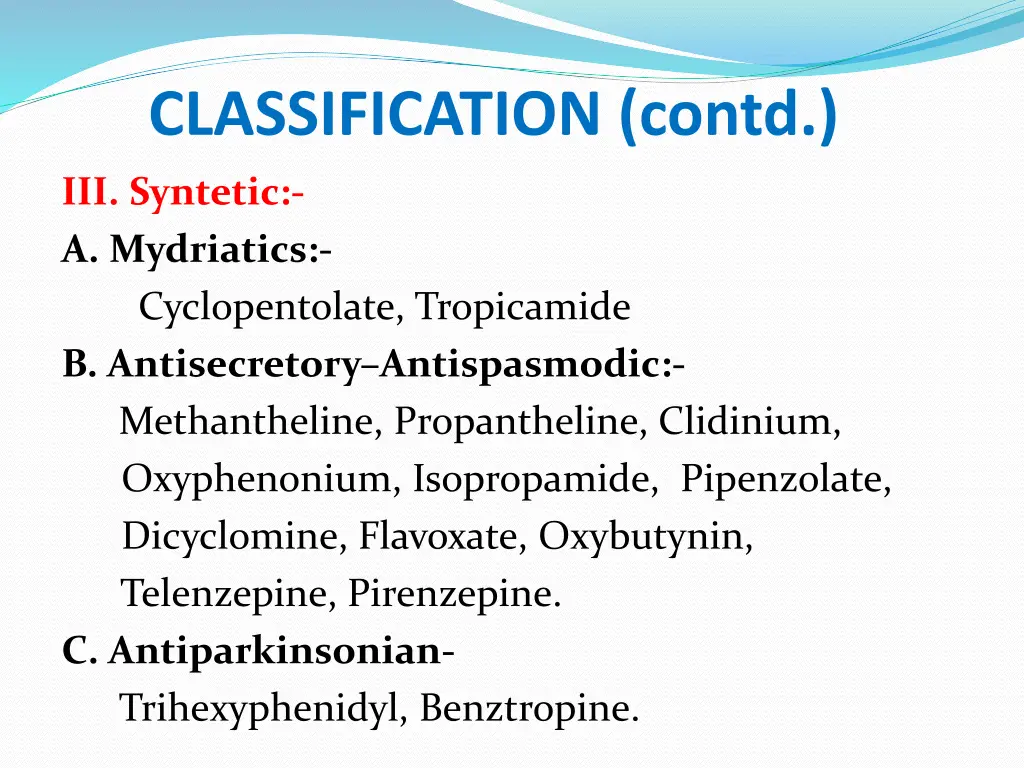 CLASSIFICATION (contd.)

III. Syntetic:-

A. Mydriatics:-

Cyclopentolate, Tropicamide

B. Antisecretory–Antispasmodic:-

Methantheline, Propantheline, Clidinium, Oxyphenonium, Isopropamide, Pipenzolate, Dicyclomine, Flavoxate, Oxybutynin, Telenzepine, Pirenzepine.

C. Antiparkinsonian-

Trihexyphenidyl, Benztropine.